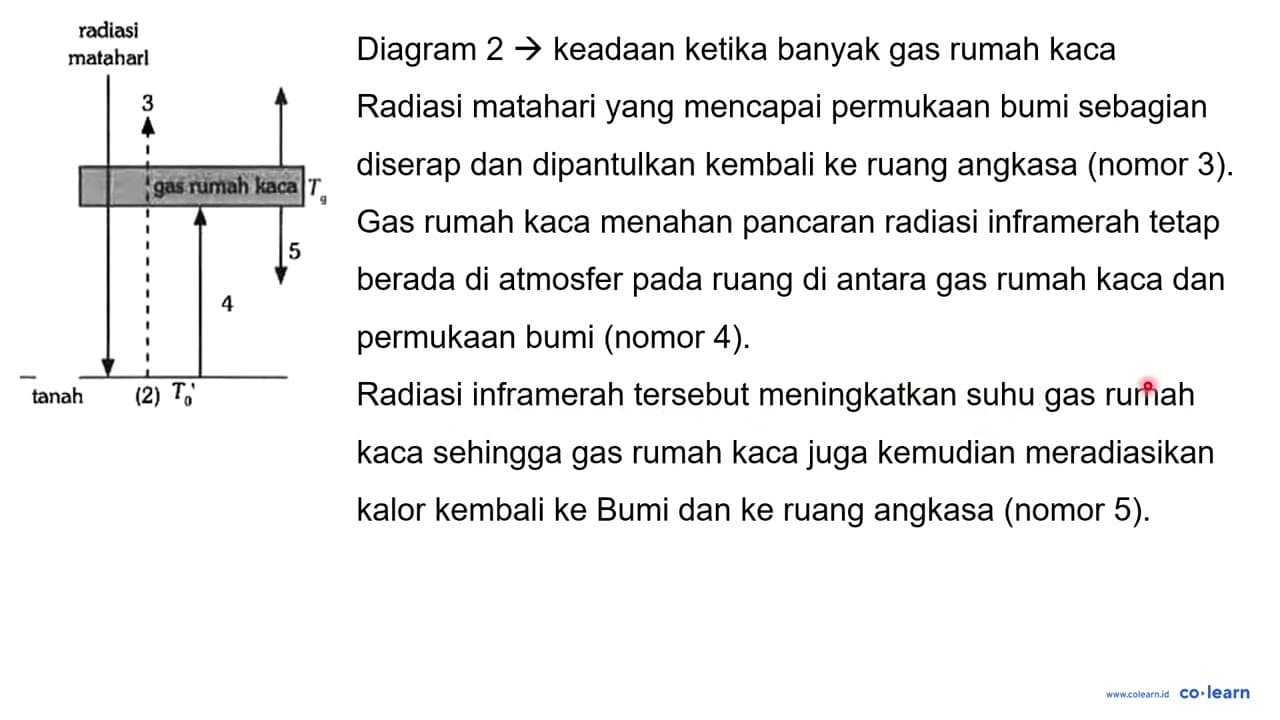 radiasi
matahari

3

gas rumah kaca $T_g$

5

4

tanah (2) $T_0'$

Diagram 2 → keadaan ketika banyak gas rumah kaca

Radiasi matahari yang mencapai permukaan bumi sebagian diserap dan dipantulkan kembali ke ruang angkasa (nomor 3). Gas rumah kaca menahan pancaran radiasi inframerah tetap berada di atmosfer pada ruang di antara gas rumah kaca dan permukaan bumi (nomor 4).

Radiasi inframerah tersebut meningkatkan suhu gas rumah kaca sehingga gas rumah kaca juga kemudian meradiasikan kalor kembali ke Bumi dan ke ruang angkasa (nomor 5).

www.colearn.id co·learn